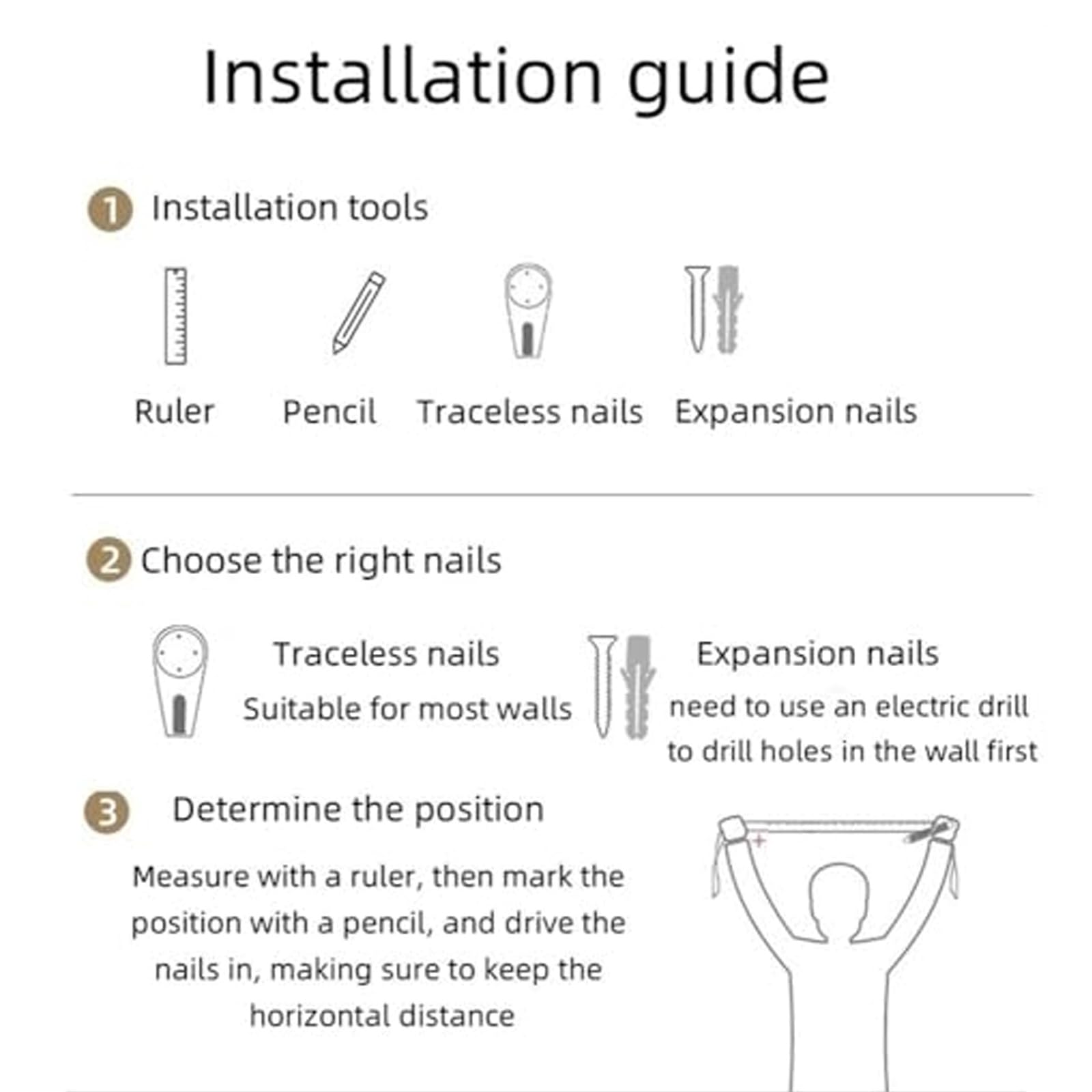 Installation guide

1 Installation tools

Ruler Pencil Traceless nails Expansion nails

2 Choose the right nails

Traceless nails
Suitable for most walls

Expansion nails
need to use an electric drill to drill holes in the wall first

3 Determine the position

Measure with a ruler, then mark the position with a pencil, and drive the nails in, making sure to keep the horizontal distance